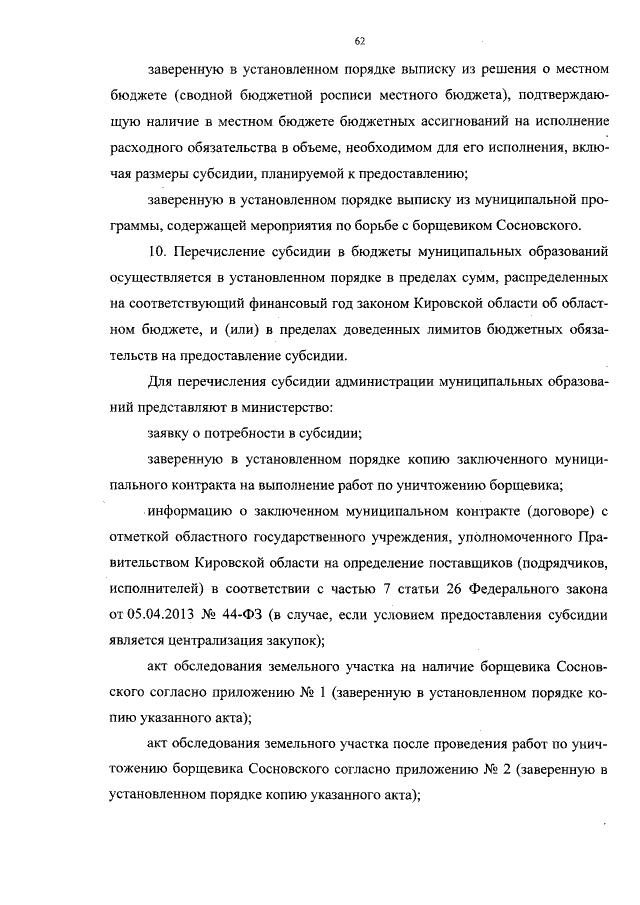 62

заверенную в установленном порядке выписку из решения о местном бюджете (сводной бюджетной росписи местного бюджета), подтверждающую наличие в местном бюджете бюджетных ассигнований на исполнение расходного обязательства в объеме, необходимом для его исполнения, включая размеры субсидии, планируемой к предоставлению;

заверенную в установленном порядке выписку из муниципальной программы, содержащей мероприятия по борьбе с борщевиком Сосновского.

10. Перечисление субсидии в бюджеты муниципальных образований осуществляется в установленном порядке в пределах сумм, распределенных на соответствующий финансовый год законом Кировской области об областном бюджете, и (или) в пределах доведенных лимитов бюджетных обязательств на предоставление субсидии.

Для перечисления субсидии администрации муниципальных образований представляют в министерство:

заявку о потребности в субсидии;

заверенную в установленном порядке копию заключенного муниципального контракта на выполнение работ по уничтожению борщевика;

информацию о заключенном муниципальном контракте (договоре) с отметкой областного государственного учреждения, уполномоченного Правительством Кировской области на определение поставщиков (подрядчиков, исполнителей) в соответствии с частью 7 статьи 26 Федерального закона от 05.04.2013 № 44-ФЗ (в случае, если условием предоставления субсидии является централизация закупок);

акт обследования земельного участка на наличие борщевика Сосновского согласно приложению № 1 (заверенную в установленном порядке копию указанного акта);

акт обследования земельного участка после проведения работ по уничтожению борщевика Сосновского согласно приложению № 2 (заверенную в установленном порядке копию указанного акта);